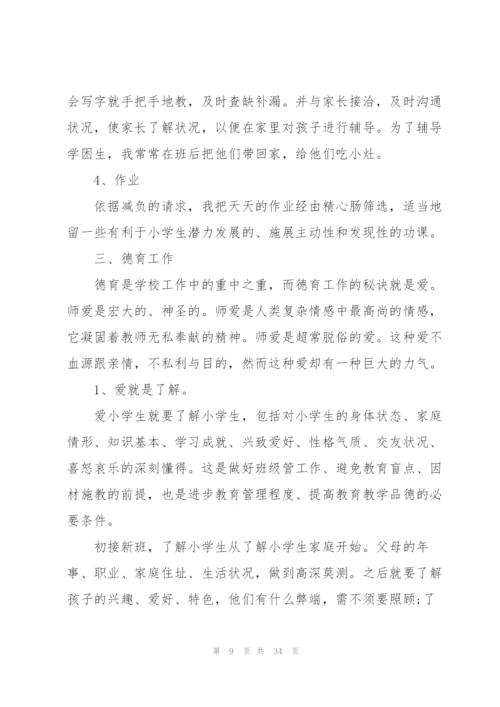 会写字就手把手地教，及时查缺补漏。并与家长接洽，及时沟通状况，使家长了解状况，以便在家里对孩子进行辅导。为了辅导学困生，我常常在班后把他们带回家，给他们吃小灶。

4、作业

依据减负的请求，我把天天的作业经由精心肠筛选，适当地留一些有利于小学生潜力发展的、施展主动性和发现性的功课。

三、德育工作

德育是学校工作中的重中之重，而德育工作的秘诀就是爱。师爱是宏大的、神圣的。师爱是人类复杂情感中最高尚的情感，它凝固着教师无私奉献的精神。师爱是超常脱俗的爱。这种爱不血源跟亲情，不私利与目的，然而这种爱却有一种巨大的力气。

1、爱就是了解。

爱小学生就要了解小学生，包括对小学生的身体状态、家庭情形、知识基本、学习成就、兴致爱好、性格气质、交友状况、喜怒哀乐的深刻懂得。这是做好班级管工作、避免教育盲点、因材施教的前提，也是进步教育管理程度、提高教育教学品德的必要条件。

初接新班，了解小学生从了解小学生家庭开始。父母的年事、职业、家庭住址、生活状况，做到高深莫测。之后就要了解孩子的兴趣、爱好、特色，他们有什么弊端，需不须要照顾;了

第 9 页 共 34 页